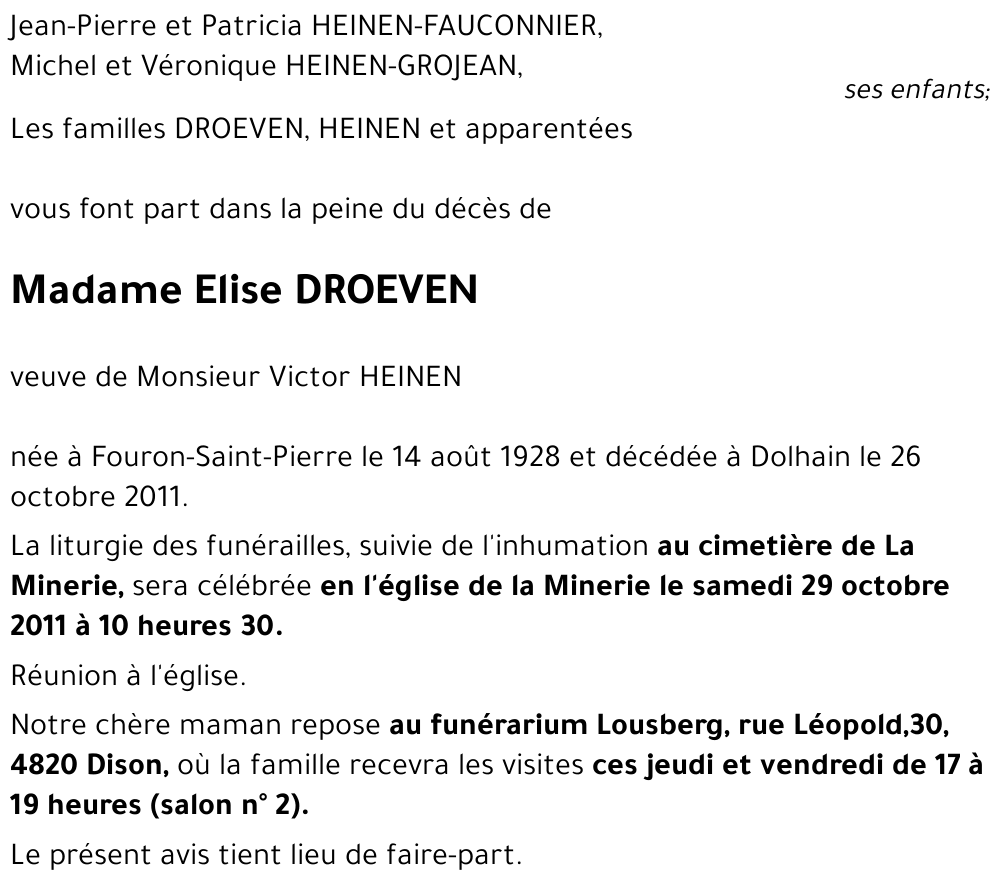 Jean-Pierre et Patricia HEINEN-FAUCONNIER,
Michel et Véronique HEINEN-GROJEAN,

ses enfants;

Les familles DROEVEN, HEINEN et apparentées

vous font part dans la peine du décès de

Madame Elise DROEVEN

veuve de Monsieur Victor HEINEN

née à Fouron-Saint-Pierre le 14 août 1928 et décédée à Dolhain le 26 octobre 2011.

La liturgie des funérailles, suivie de l'inhumation au cimetière de La Minerie, sera célébrée en l'église de la Minerie le samedi 29 octobre 2011 à 10 heures 30.

Réunion à l'église.

Notre chère maman repose au funérarium Lousberg, rue Léopold,30, 4820 Dison, où la famille recevra les visites ces jeudi et vendredi de 17 à 19 heures (salon n° 2).

Le présent avis tient lieu de faire-part.